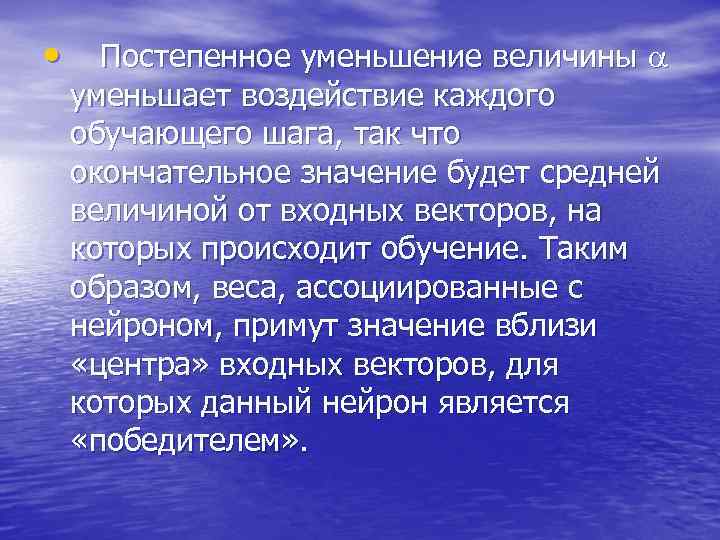 • Постепенное уменьшение величины $\alpha$ уменьшает воздействие каждого обучающего шага, так что окончательное значение будет средней величиной от входных векторов, на которых происходит обучение. Таким образом, веса, ассоциированные с нейроном, примут значение вблизи «центра» входных векторов, для которых данный нейрон является «победителем».